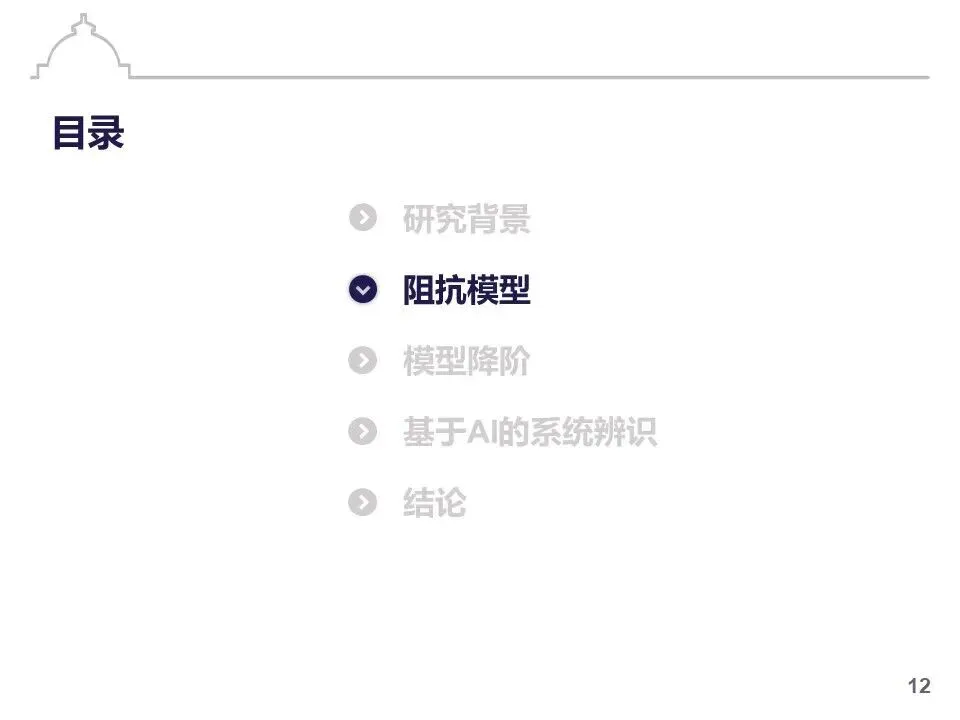 目录

研究背景

阻抗模型

模型降阶

基于AI的系统辨识

结论

12